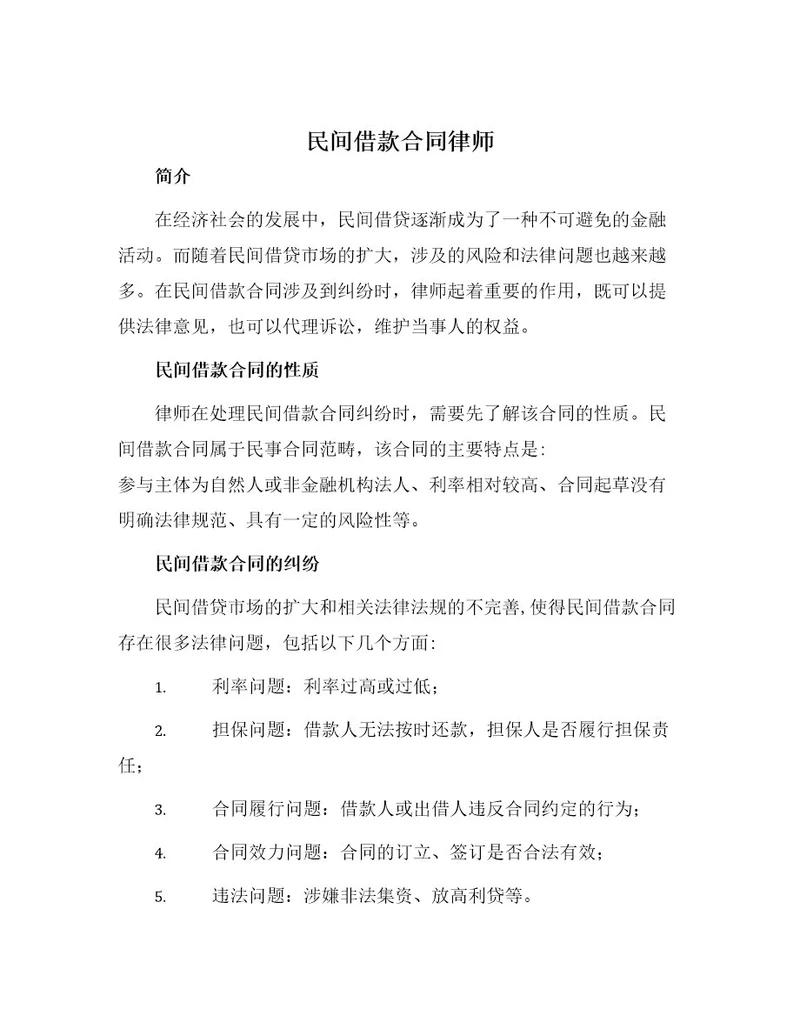 民间借款合同律师

简介

在经济社会的发展中，民间借贷逐渐成为了一种不可避免的金融活动。而随着民间借贷市场的扩大，涉及的风险和法律问题也越来越多。在民间借款合同涉及到纠纷时，律师起着重要的作用，既可以提供法律意见，也可以代理诉讼，维护当事人的权益。

民间借款合同的性质

律师在处理民间借款合同纠纷时，需要先了解该合同的性质。民间借款合同属于民事合同范畴，该合同的主要特点是：
参与主体为自然人或非金融机构法人、利率相对较高、合同起草没有明确法律规范、具有一定的风险性等。

民间借款合同的纠纷

民间借贷市场的扩大和相关法律法规的不完善，使得民间借款合同存在很多法律问题，包括以下几个方面：

1. 利率问题：利率过高或过低；

2. 担保问题：借款人无法按时还款，担保人是否履行担保责任；

3. 合同履行问题：借款人或出借人违反合同约定的行为；

4. 合同效力问题：合同的订立、签订是否合法有效；

5. 违法问题：涉嫌非法集资、放高利贷等。